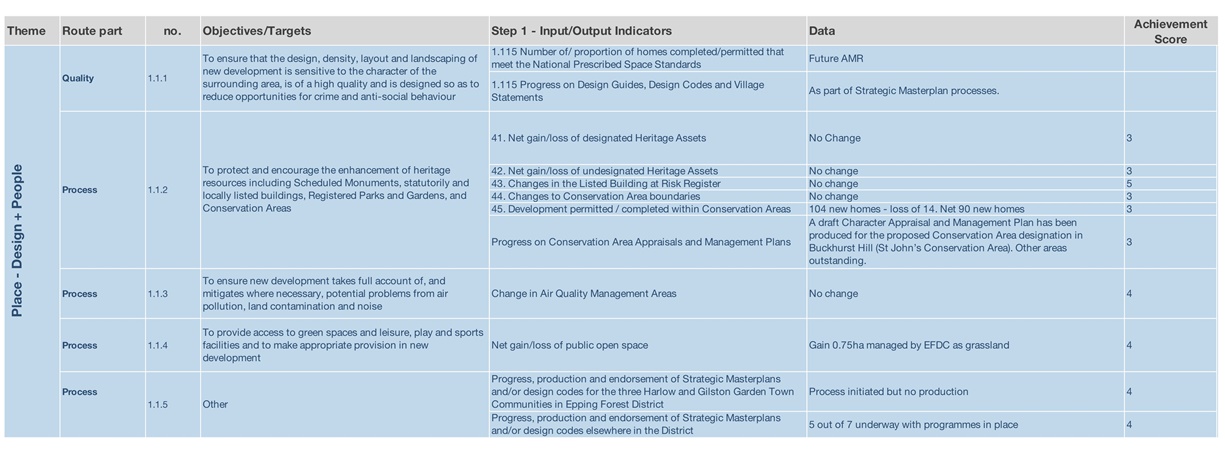 | Theme | Route part | no. | Objectives/Targets | Step 1 - Input/Output Indicators | Data | Achievement Score |
|---|---|---|---|---|---|---|
| Place - Design + People | Quality | 1.1.1 | To ensure that the design, density, layout and landscaping of new development is sensitive to the character of the surrounding area, is of a high quality and is designed so as to reduce opportunities for crime and anti-social behaviour | 1.115 Number of/ proportion of homes completed/permitted that meet the National Prescribed Space Standards | Future AMR | |
| | | | | 1.115 Progress on Design Guides, Design Codes and Village Statements | As part of Strategic Masterplan processes. | |
| | Process | 1.1.2 | To protect and encourage the enhancement of heritage resources including Scheduled Monuments, statutorily and locally listed buildings, Registered Parks and Gardens, and Conservation Areas | 41. Net gain/loss of designated Heritage Assets | No Change | 3 |
| | | | | 42. Net gain/loss of undesignated Heritage Assets | No change | 3 |
| | | | | 43. Changes in the Listed Building at Risk Register | No change | 5 |
| | | | | 44. Changes to Conservation Area boundaries | No change | 3 |
| | | | | 45. Development permitted / completed within Conservation Areas | 104 new homes - loss of 14. Net 90 new homes | 3 |
| | | | | Progress on Conservation Area Appraisals and Management Plans | A draft Character Appraisal and Management Plan has been produced for the proposed Conservation Area designation in Buckhurst Hill (St John's Conservation Area). Other areas outstanding. | 3 |
| | Process | 1.1.3 | To ensure new development takes full account of, and mitigates where necessary, potential problems from air pollution, land contamination and noise | Change in Air Quality Management Areas | No change | 4 |
| | Process | 1.1.4 | To provide access to green spaces and leisure, play and sports facilities and to make appropriate provision in new development | Net gain/loss of public open space | Gain 0.75ha managed by EFDC as grassland | 4 |
| | Process | 1.1.5 | Other | Progress, production and endorsement of Strategic Masterplans and/or design codes for the three Harlow and Gilston Garden Town Communities in Epping Forest District | Process initiated but no production | 4 |
| | | | | Progress, production and endorsement of Strategic Masterplans and/or design codes elsewhere in the District | 5 out of 7 underway with programmes in place | 4 |